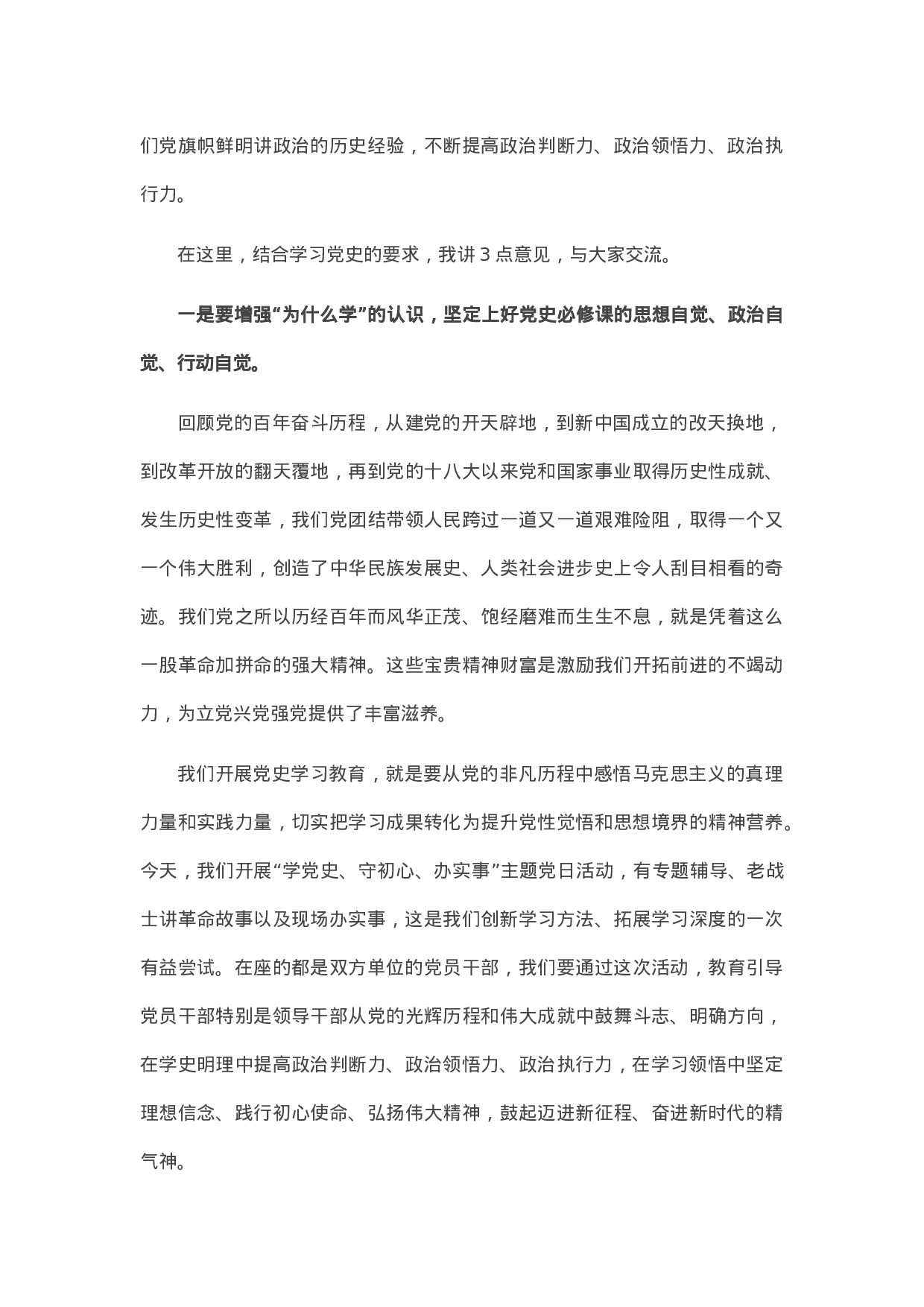 们党旗帜鲜明讲政治的历史经验，不断提高政治判断力、政治领悟力、政治执行力。

在这里，结合学习党史的要求，我讲 3 点意见，与大家交流。

一是要增强“为什么学”的认识，坚定上好党史必修课的思想自觉、政治自觉、行动自觉。

回顾党的百年奋斗历程，从建党的开天辟地，到新中国成立的改天换地，到改革开放的翻天覆地，再到党的十八大以来党和国家事业取得历史性成就、发生历史性变革，我们党团结带领人民跨过一道又一道艰难险阻，取得一个又一个伟大胜利，创造了中华民族发展史、人类社会进步史上令人刮目相看的奇迹。我们党之所以历经百年而风华正茂、饱经磨难而生生不息，就是凭着这么一股革命加拼命的强大精神。这些宝贵精神财富是激励我们开拓前进的不竭动力，为立党兴党强党提供了丰富滋养。

我们开展党史学习教育，就是要从党的非凡历程中感悟马克思主义的真理力量和实践力量，切实把学习成果转化为提升党性觉悟和思想境界的精神营养。今天，我们开展“学党史、守初心、办实事”主题党日活动，有专题辅导、老战士讲革命故事以及现场办实事，这是我们创新学习方法、拓展学习深度的一次有益尝试。在座的都是双方单位的党员干部，我们要通过这次活动，教育引导党员干部特别是领导干部从党的光辉历程和伟大成就中鼓舞斗志、明确方向，在学史明理中提高政治判断力、政治领悟力、政治执行力，在学习领悟中坚定理想信念、践行初心使命、弘扬伟大精神，鼓起迈进新征程、奋进新时代的精气神。